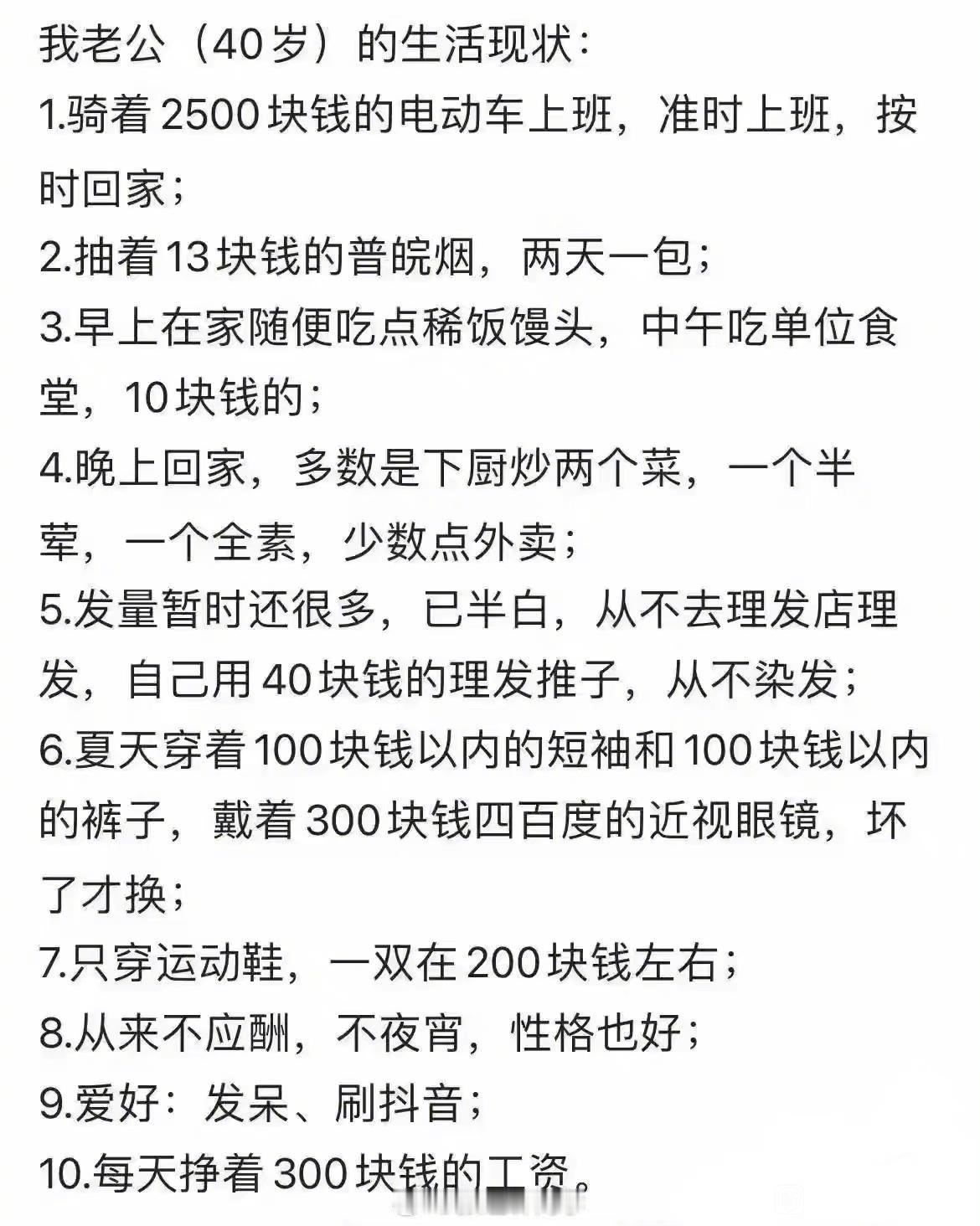 我老公（40岁）的生活现状：
1.骑着2500块钱的电动车上班，准时上班，按时回家；
2.抽着13块钱的普皖烟，两天一包；
3.早上在家随便吃点稀饭馒头，中午吃单位食堂，10块钱的；
4.晚上回家，多数是下厨炒两个菜，一个半荤，一个全素，少数点外卖；
5.发量暂时还很多，已半白，从不去理发店理发，自己用40块钱的理发推子，从不染发；
6.夏天穿着100块钱以内的短袖和100块钱以内的裤子，戴着300块钱四百度的近视眼镜，坏了才换；
7.只穿运动鞋，一双在200块钱左右；
8.从来不应酬，不夜宵，性格也好；
9.爱好：发呆、刷抖音；
10.每天挣着300块钱的工资。